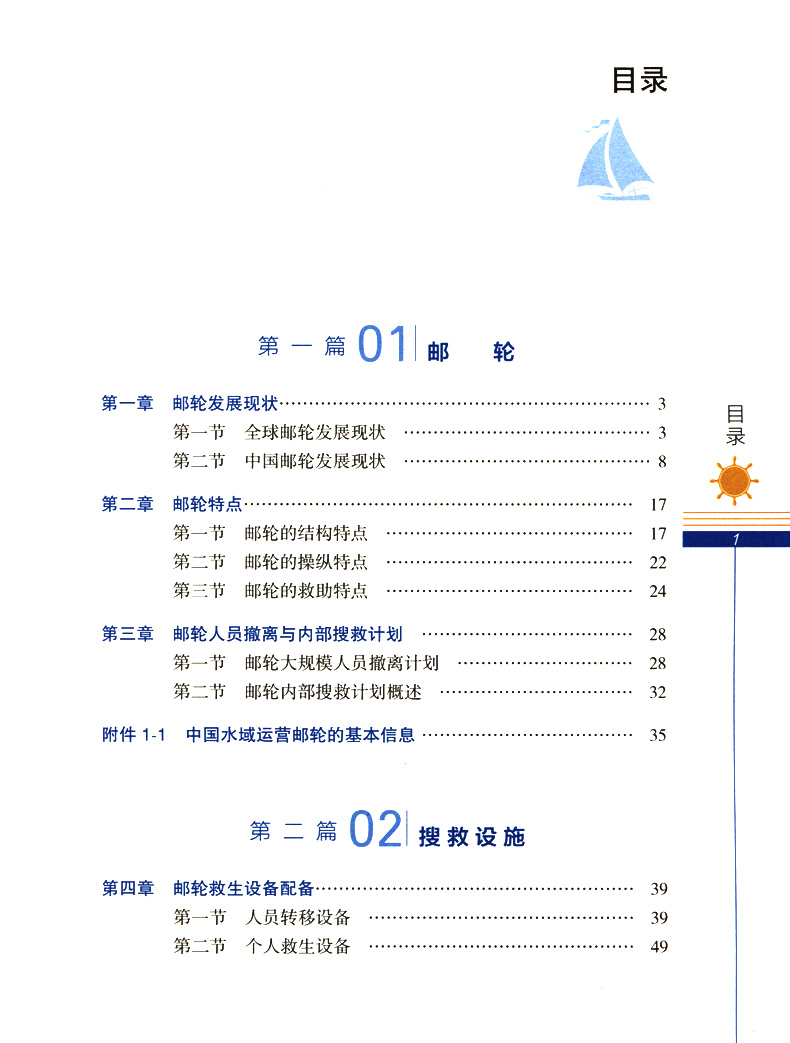 目录

第一篇 01 邮 轮

第一章 邮轮发展现状 3
第一节 全球邮轮发展现状 3
第二节 中国邮轮发展现状 8

第二章 邮轮特点 17
第一节 邮轮的结构特点 17
第二节 邮轮的操纵特点 22
第三节 邮轮的救助特点 24

第三章 邮轮人员撤离与内部搜救计划 28
第一节 邮轮大规模人员撤离计划 28
第二节 邮轮内部搜救计划概述 32

附件1-1 中国水域运营邮轮的基本信息 35

第二篇 02 搜救设施

第四章 邮轮救生设备配备 39
第一节 人员转移设备 39
第二节 个人救生设备 49

目录

1